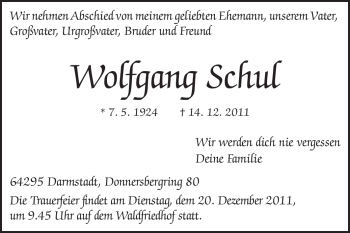 Wir nehmen Abschied von meinem geliebten Ehemann, unserem Vater, Großvater, Urgroßvater, Bruder und Freund

Wolfgang Schul

* 7. 5. 1924 † 14. 12. 2011

Wir werden dich nie vergessen
Deine Familie

64295 Darmstadt, Donnersbergring 80

Die Trauerfeier findet am Dienstag, dem 20. Dezember 2011, um 9.45 Uhr auf dem Waldfriedhof statt.